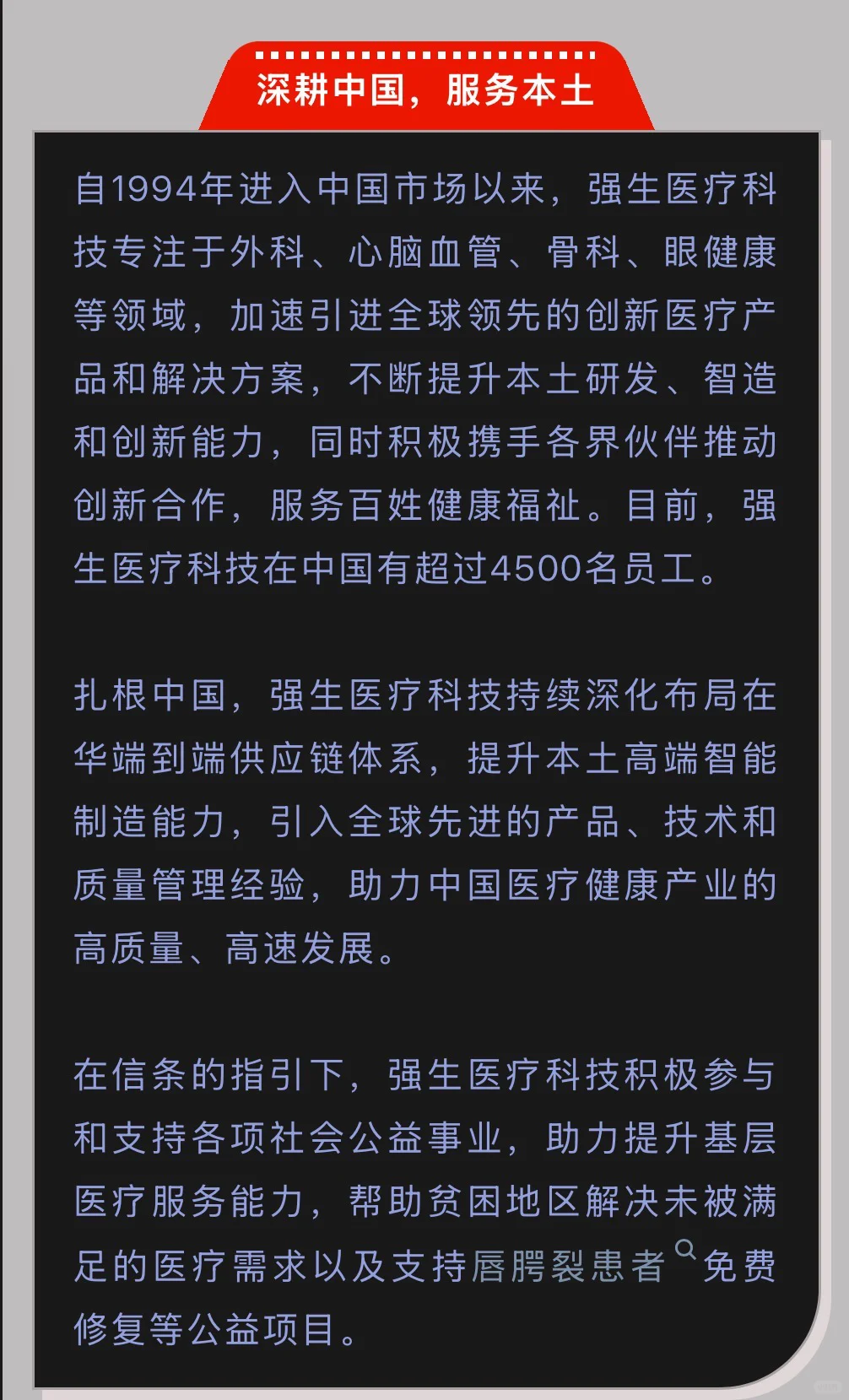 深耕中国，服务本土

自1994年进入中国市场以来，强生医疗科技专注于外科、心脑血管、骨科、眼健康等领域，加速引进全球领先的创新医疗产品和解决方案，不断提升本土研发、智造和创新能力，同时积极携手各界伙伴推动创新合作，服务百姓健康福祉。目前，强生医疗科技在中国有超过4500名员工。

扎根中国，强生医疗科技持续深化布局在华端到端供应链体系，提升本土高端智能制造能力，引入全球先进的产品、技术和质量管理经验，助力中国医疗健康产业的高质量、高速发展。

在信条的指引下，强生医疗科技积极参与和支持各项社会公益事业，助力提升基层医疗服务能力，帮助贫困地区解决未被满足的医疗需求以及支持唇腭裂患者免费修复等公益项目。